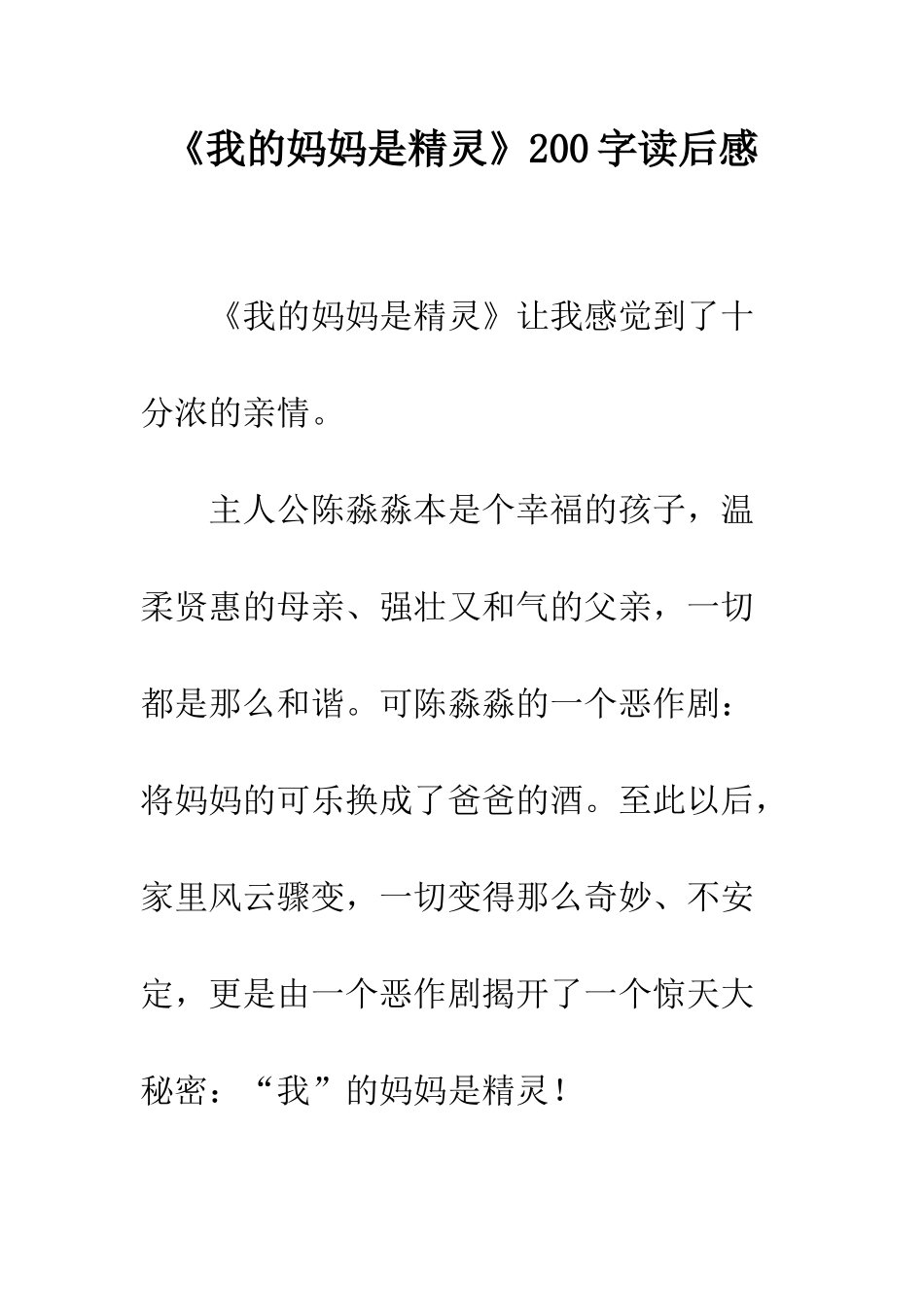 《我的妈妈是精灵》200字读后感

《我的妈妈是精灵》让我感觉到了十分浓的亲情。

主人公陈淼淼本是个幸福的孩子，温柔贤惠的母亲、强壮又和气的父亲，一切都是那么和谐。可陈淼淼的一个恶作剧：将妈妈的可乐换成了爸爸的酒。至此以后，家里风云骤变，一切变得那么奇妙、不安定，更是由一个恶作剧揭开了一个惊天大秘密：“我”的妈妈是精灵！